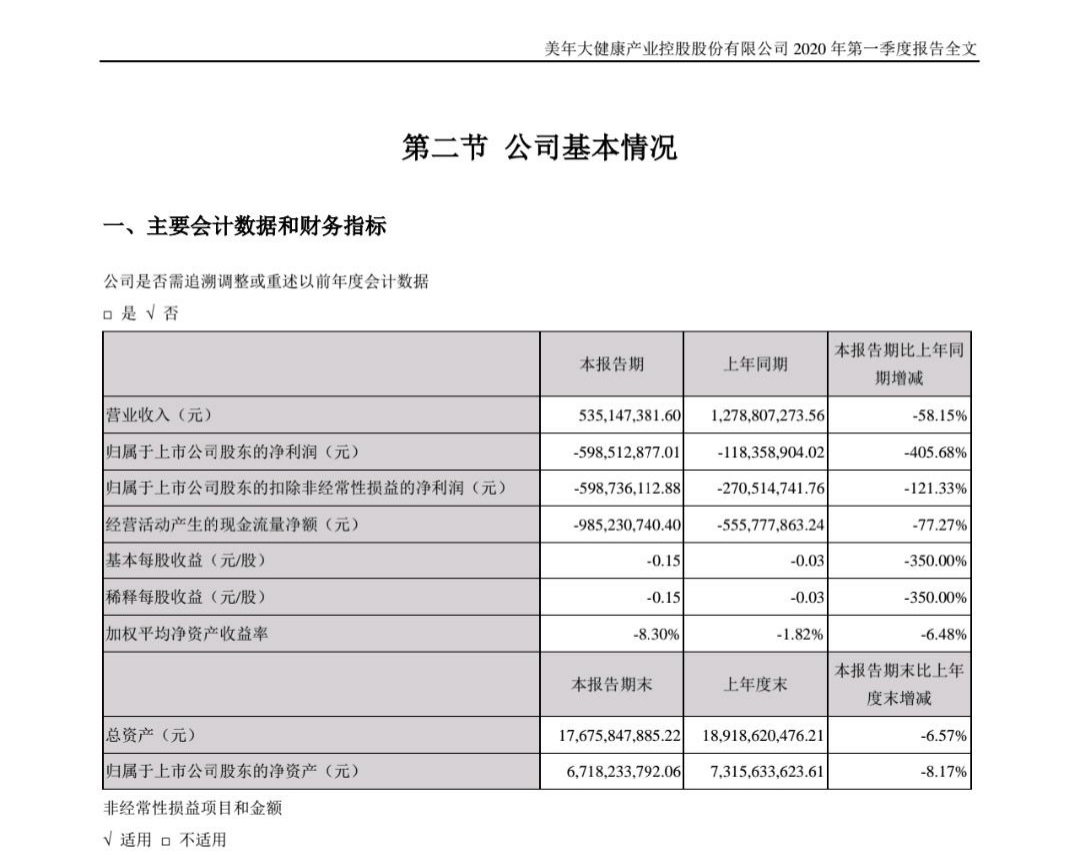 美年大健康产业控股股份有限公司 2020 年第一季度报告全文

第二节 公司基本情况

一、主要会计数据和财务指标

公司是否需追溯调整或重述以前年度会计数据

□ 是 √ 否

|  | 本报告期 | 上年同期 | 本报告期比上年同期增减 |
|---|---|---|---|
| 营业收入（元） | 535,147,381.60 | 1,278,807,273.56 | -58.15% |
| 归属于上市公司股东的净利润（元） | -598,512,877.01 | -118,358,904.02 | -405.68% |
| 归属于上市公司股东的扣除非经常性损益的净利润（元） | -598,736,112.88 | -270,514,741.76 | -121.33% |
| 经营活动产生的现金流量净额（元） | -985,230,740.40 | -555,777,863.24 | -77.27% |
| 基本每股收益（元/股） | -0.15 | -0.03 | -350.00% |
| 稀释每股收益（元/股） | -0.15 | -0.03 | -350.00% |
| 加权平均净资产收益率 | -8.30% | -1.82% | -6.48% |
|  | 本报告期末 | 上年度末 | 本报告期末比上年度末增减 |
| 总资产（元） | 17,675,847,885.22 | 18,918,620,476.21 | -6.57% |
| 归属于上市公司股东的净资产（元） | 6,718,233,792.06 | 7,315,633,623.61 | -8.17% |

非经常性损益项目和金额

√ 适用 □ 不适用